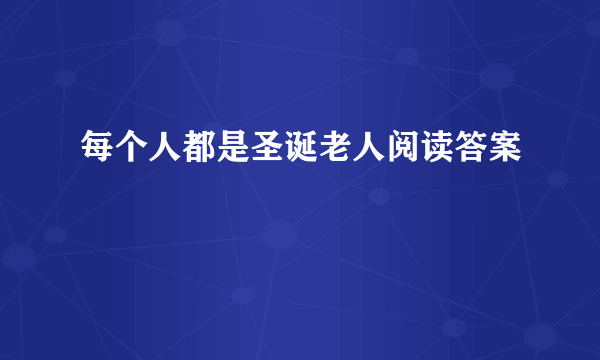 每个人都是圣诞老人阅读答案